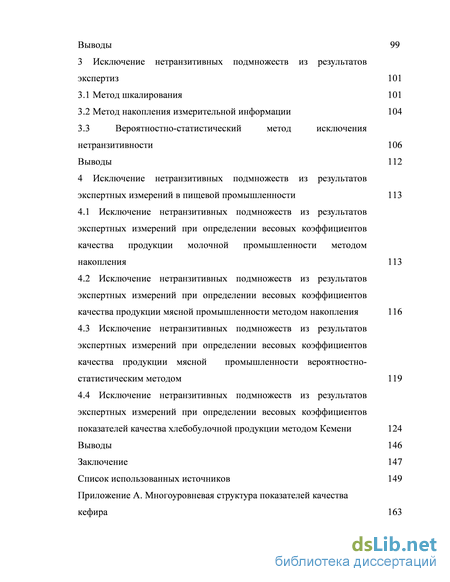 Выводы 99

3 Исключение нетранзитивных подмножеств из результатов экспертиз 101

3.1 Метод шкалирования 101

3.2 Метод накопления измерительной информации 104

3.3 Вероятностно-статистический метод исключения нетранзитивности 106

Выводы 112

4 Исключение нетранзитивных подмножеств из результатов экспертных измерений в пищевой промышленности 113

4.1 Исключение нетранзитивных подмножеств из результатов экспертных измерений при определении весовых коэффициентов качества продукции молочной промышленности методом накопления 113

4.2 Исключение нетранзитивных подмножеств из результатов экспертных измерений при определении весовых коэффициентов качества продукции мясной промышленности методом накопления 116

4.3 Исключение нетранзитивных подмножеств из результатов экспертных измерений при определении весовых коэффициентов качества продукции мясной промышленности вероятностно-статистическим методом 119

4.4 Исключение нетранзитивных подмножеств из результатов экспертных измерений при определении весовых коэффициентов показателей качества хлебобулочной продукции методом Кемени 124

Выводы 146

Заключение 147

Список использованных источников 149

Приложение А. Многоуровневая структура показателей качества кефира 163

dsLib.net
библиотека диссертаций